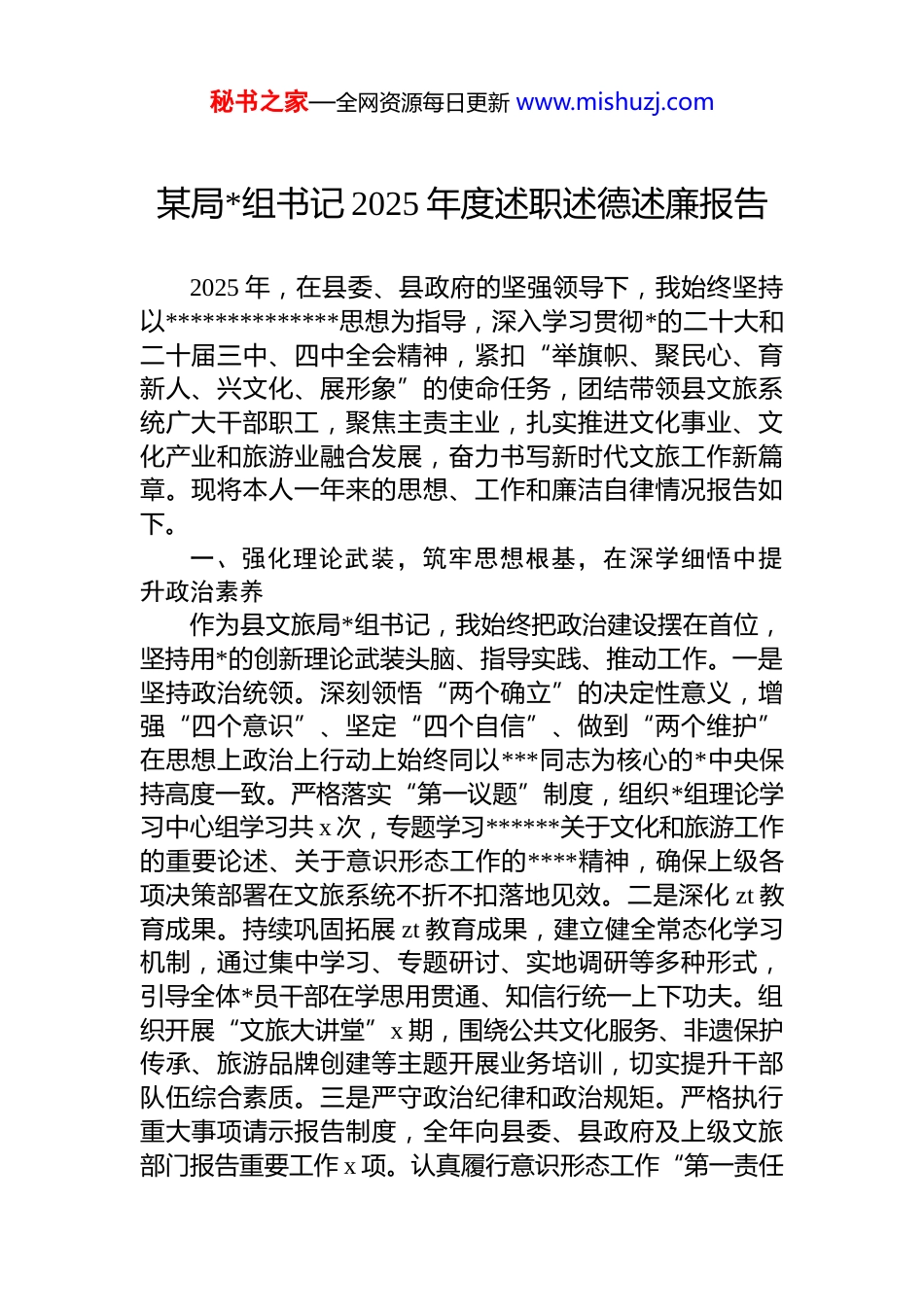 秘书之家—全网资源每日更新 www.mishuzj.com

某局*组书记 2025 年度述职述德述廉报告

2025 年，在县委、县政府的坚强领导下，我始终坚持以**************思想为指导，深入学习贯彻*的二十大和二十届三中、四中全会精神，紧扣“举旗帜、聚民心、育新人、兴文化、展形象”的使命任务，团结带领县文旅系统广大干部职工，聚焦主责主业，扎实推进文化事业、文化产业和旅游业融合发展，奋力书写新时代文旅工作新篇章。现将本人一年来的思想、工作和廉洁自律情况报告如下。

一、强化理论武装，筑牢思想根基，在深学细悟中提升政治素养

作为县文旅局*组书记，我始终把政治建设摆在首位，坚持用*的创新理论武装头脑、指导实践、推动工作。一是坚持政治统领。深刻领悟“两个确立”的决定性意义，增强“四个意识”、坚定“四个自信”、做到“两个维护”在思想上政治上行动上始终同以***同志为核心的*中央保持高度一致。严格落实“第一议题”制度，组织*组理论学习中心组学习共 x 次，专题学习******关于文化和旅游工作的重要论述、关于意识形态工作的****精神，确保上级各项决策部署在文旅系统不折不扣落地见效。二是深化 zt 教育成果。持续巩固拓展 zt 教育成果，建立健全常态化学习机制，通过集中学习、专题研讨、实地调研等多种形式，引导全体*员干部在学思用贯通、知信行统一上下功夫。组织开展“文旅大讲堂”x 期，围绕公共文化服务、非遗保护传承、旅游品牌创建等主题开展业务培训，切实提升干部队伍综合素质。三是严守政治纪律和政治规矩。严格执行重大事项请示报告制度，全年向县委、县政府及上级文旅部门报告重要工作 x 项。认真履行意识形态工作“第一责任